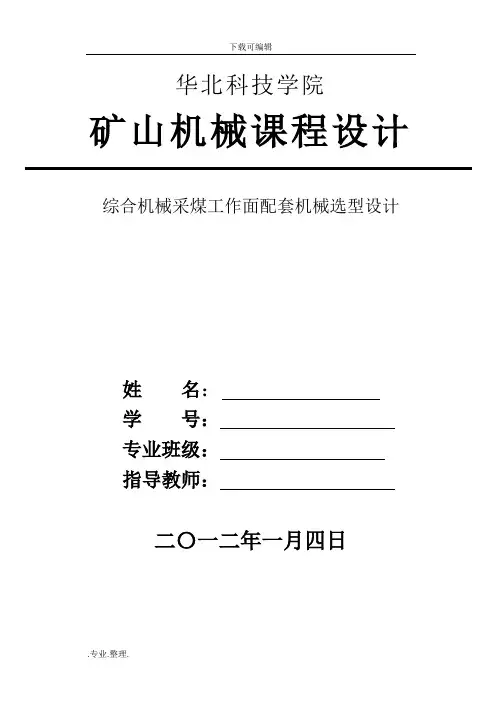 下载可编辑

华北科技学院

矿山机械课程设计

综合机械采煤工作面配套机械选型设计

姓　　名：

学　　号：

专业班级：

指导教师：

二〇一二年一月四日

.专业.整理.